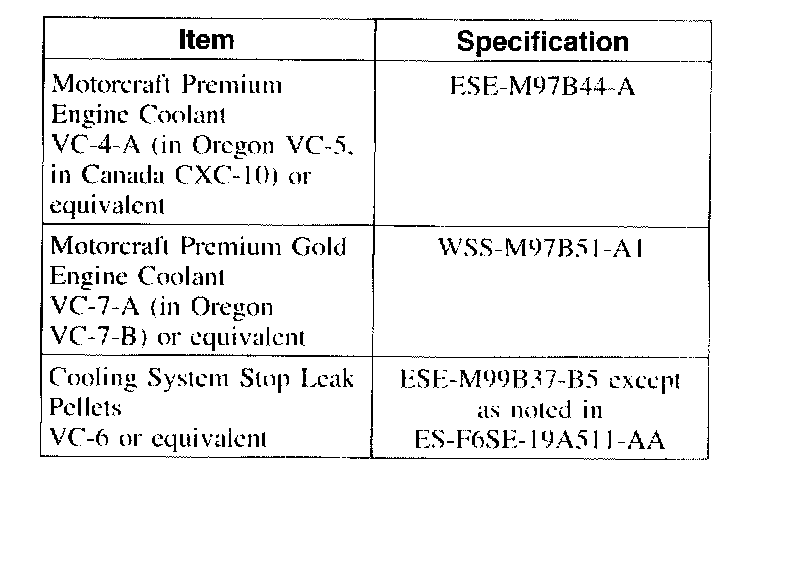 | Item | Specification |
|---|---|
| Motorcraft Premium Engine Coolant VC-4-A (in Oregon VC-5, in Canada CXC-10) or equivalent | ESE-M97B44-A |
| Motorcraft Premium Gold Engine Coolant VC-7-A (in Oregon VC-7-B) or equivalent | WSS-M97B51-A1 |
| Cooling System Stop Leak Pellets VC-6 or equivalent | ESE-M99B37-B5 except as noted in ES-F6SE-19A511-AA |